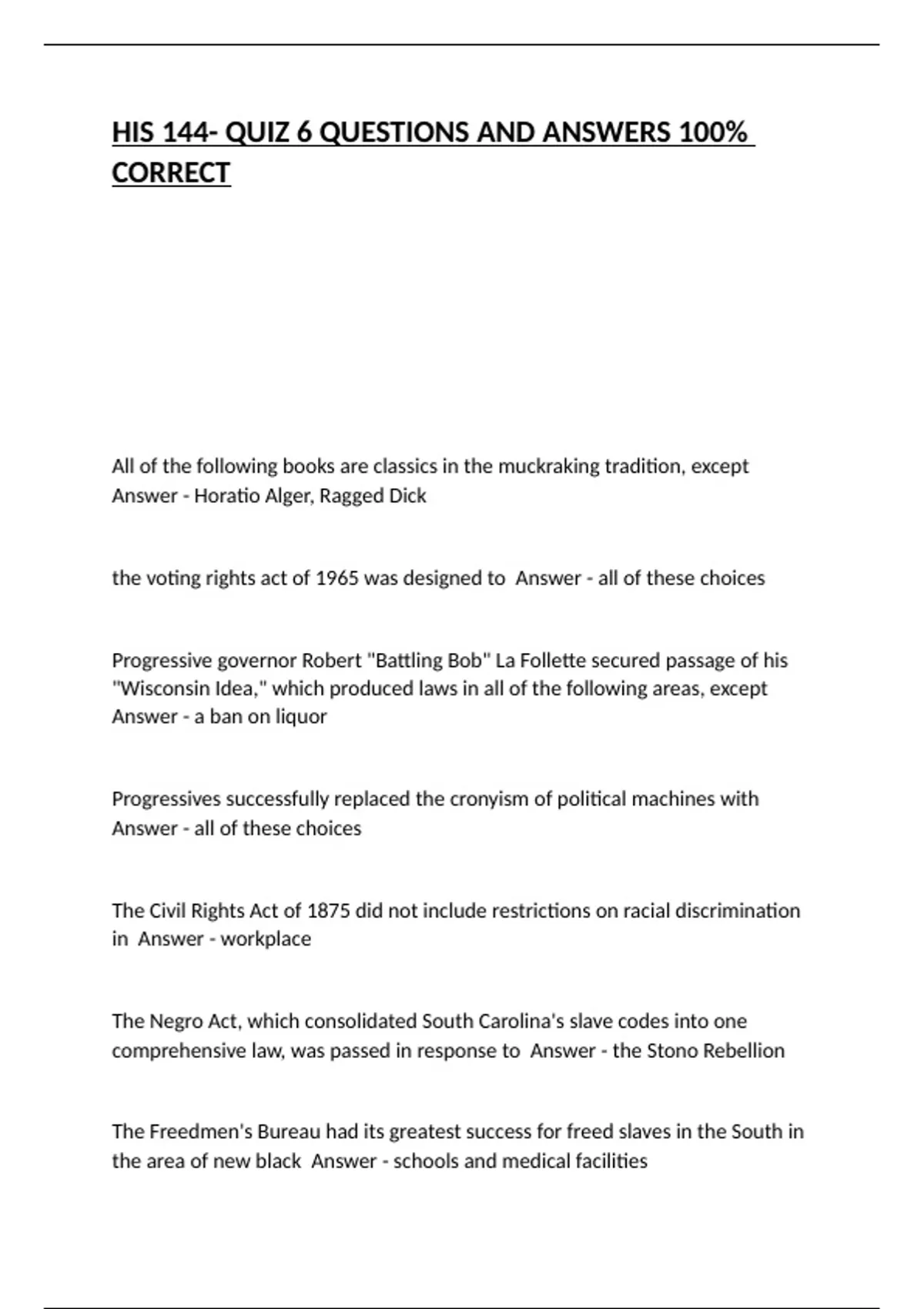 HIS 144- QUIZ 6 QUESTIONS AND ANSWERS 100% CORRECT

All of the following books are classics in the muckraking tradition, except Answer - Horatio Alger, Ragged Dick

the voting rights act of 1965 was designed to Answer - all of these choices

Progressive governor Robert "Battling Bob" La Follette secured passage of his "Wisconsin Idea," which produced laws in all of the following areas, except Answer - a ban on liquor

Progressives successfully replaced the cronyism of political machines with Answer - all of these choices

The Civil Rights Act of 1875 did not include restrictions on racial discrimination in Answer - workplace

The Negro Act, which consolidated South Carolina's slave codes into one comprehensive law, was passed in response to Answer - the Stono Rebellion

The Freedmen's Bureau had its greatest success for freed slaves in the South in the area of new black Answer - schools and medical facilities